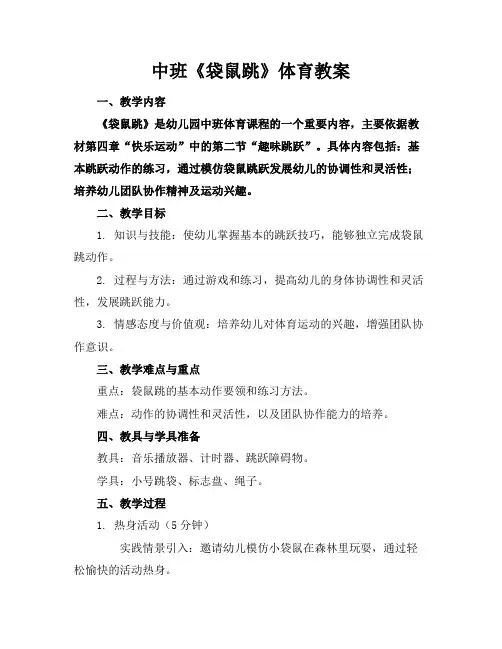 中班《袋鼠跳》体育教案

一、教学内容

《袋鼠跳》是幼儿园中班体育课程的一个重要内容，主要依据教材第四章“快乐运动”中的第二节“趣味跳跃”。具体内容包括：基本跳跃动作的练习，通过模仿袋鼠跳跃发展幼儿的协调性和灵活性；培养幼儿团队协作精神及运动兴趣。

二、教学目标

1. 知识与技能：使幼儿掌握基本的跳跃技巧，能够独立完成袋鼠跳动作。

2. 过程与方法：通过游戏和练习，提高幼儿的身体协调性和灵活性，发展跳跃能力。

3. 情感态度与价值观：培养幼儿对体育运动的兴趣，增强团队协作意识。

三、教学难点与重点

重点：袋鼠跳的基本动作要领和练习方法。

难点：动作的协调性和灵活性，以及团队协作能力的培养。

四、教具与学具准备

教具：音乐播放器、计时器、跳跃障碍物。

学具：小号跳袋、标志盘、绳子。

五、教学过程

1. 热身活动（5 分钟）

实践情景引入：邀请幼儿模仿小袋鼠在森林里玩耍，通过轻松愉快的活动热身。